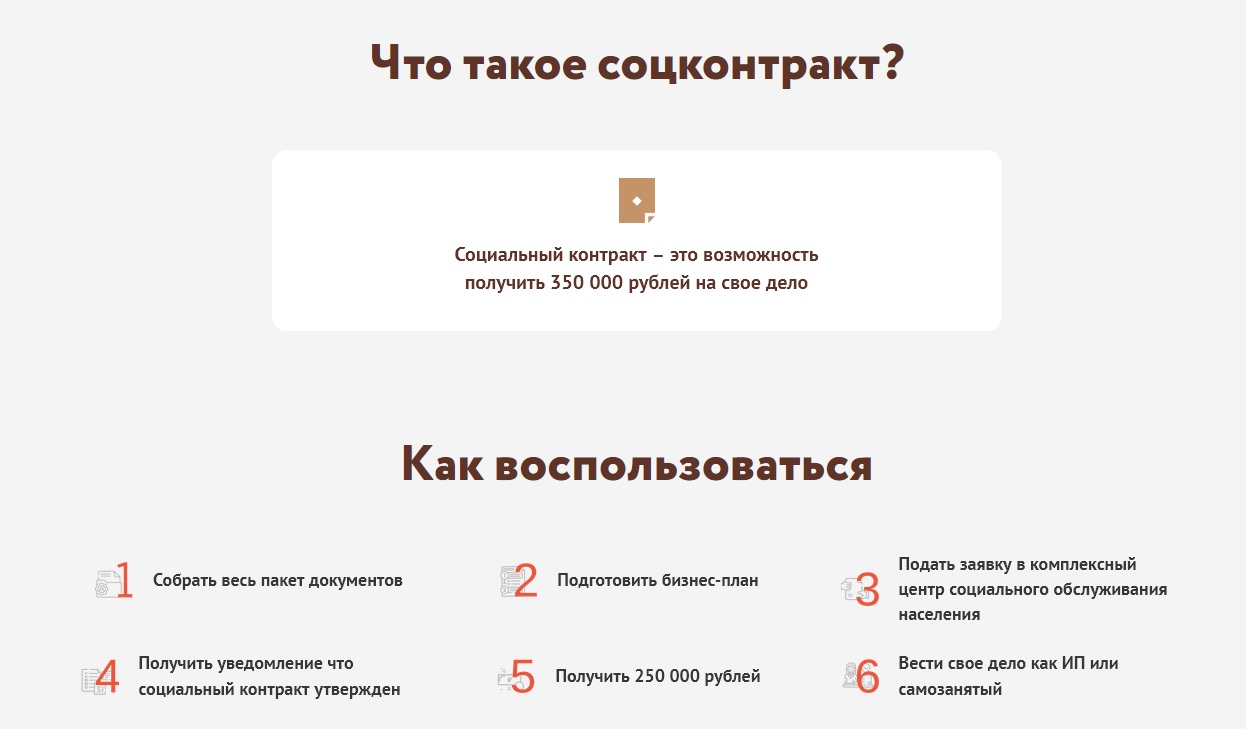 Что такое соцконтракт?

Социальный контракт – это возможность получить 350 000 рублей на свое дело

Как воспользоваться

1 Собрать весь пакет документов

2 Подготовить бизнес-план

3 Подать заявку в комплексный центр социального обслуживания населения

4 Получить уведомление что социальный контракт утвержден

5 Получить 250 000 рублей

6 Вести свое дело как ИП или самозанятый